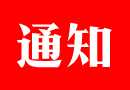 通知